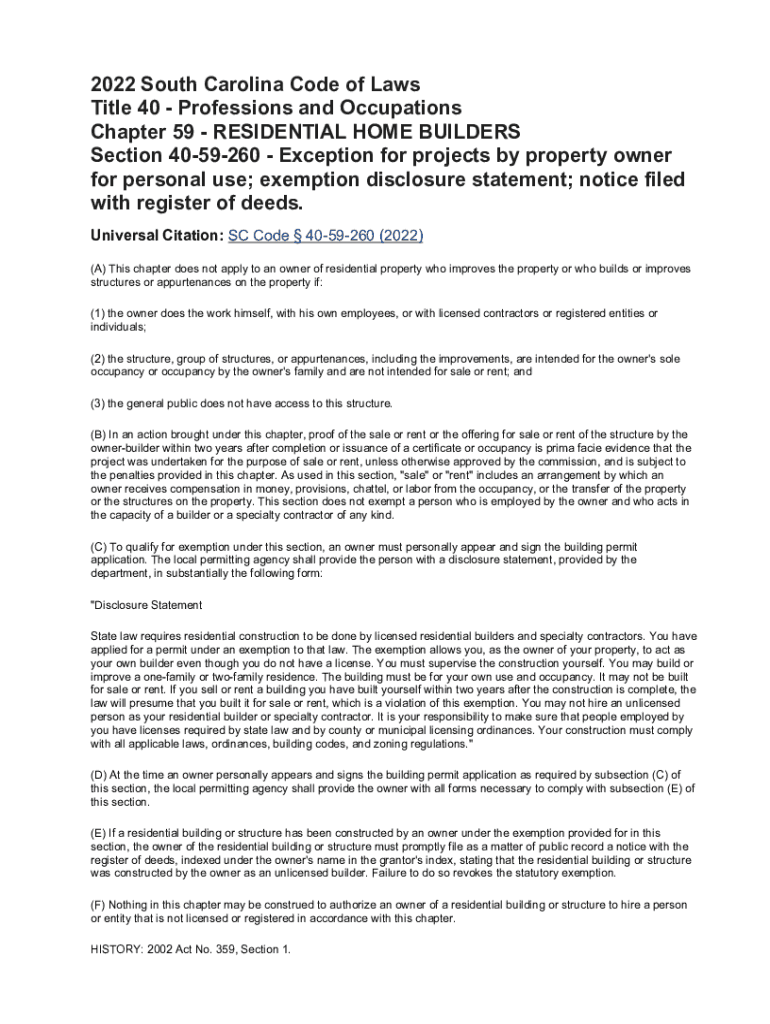 2022 South Carolina Code of Laws
Title 40 - Professions and Occupations
Chapter 59 - RESIDENTIAL HOME BUILDERS
Section 40-59-260 - Exception for projects by property owner for personal use; exemption disclosure statement; notice filed with register of deeds.

Universal Citation: SC Code § 40-59-260 (2022)

(A) This chapter does not apply to an owner of residential property who improves the property or who builds or improves structures or appurtenances on the property if:

(1) the owner does the work himself, with his own employees, or with licensed contractors or registered entities or individuals;

(2) the structure, group of structures, or appurtenances, including the improvements, are intended for the owner's sole occupancy or occupancy by the owner's family and are not intended for sale or rent; and

(3) the general public does not have access to this structure.

(B) In an action brought under this chapter, proof of the sale or rent or the offering for sale or rent of the structure by the owner-builder within two years after completion or issuance of a certificate or occupancy is prima facie evidence that the project was undertaken for the purpose of sale or rent, unless otherwise approved by the commission, and is subject to the penalties provided in this chapter. As used in this section, "sale" or "rent" includes an arrangement by which an owner receives compensation in money, provisions, chattel, or labor from the occupancy, or the transfer of the property or the structures on the property. This section does not exempt a person who is employed by the owner and who acts in the capacity of a builder or a specialty contractor of any kind.

(C) To qualify for exemption under this section, an owner must personally appear and sign the building permit application. The local permitting agency shall provide the person with a disclosure statement, provided by the department, in substantially the following form:

"Disclosure Statement

State law requires residential construction to be done by licensed residential builders and specialty contractors. You have applied for a permit under an exemption to that law. The exemption allows you, as the owner of your property, to act as your own builder even though you do not have a license. You must supervise the construction yourself. You may build or improve a one-family or two-family residence. The building must be for your own use and occupancy. It may not be built for sale or rent. If you sell or rent a building you have built yourself within two years after the construction is complete, the law will presume that you built it for sale or rent, which is a violation of this exemption. You may not hire an unlicensed person as your residential builder or specialty contractor. It is your responsibility to make sure that people employed by you have licenses required by state law and by county or municipal licensing ordinances. Your construction must comply with all applicable laws, ordinances, building codes, and zoning regulations."

(D) At the time an owner personally appears and signs the building permit application as required by subsection (C) of this section, the local permitting agency shall provide the owner with all forms necessary to comply with subsection (E) of this section.

(E) If a residential building or structure has been constructed by an owner under the exemption provided for in this section, the owner of the residential building or structure must promptly file as a matter of public record a notice with the register of deeds, indexed under the owner's name in the grantor's index, stating that the residential building or structure was constructed by the owner as an unlicensed builder. Failure to do so revokes the statutory exemption.

(F) Nothing in this chapter may be construed to authorize an owner of a residential building or structure to hire a person or entity that is not licensed or registered in accordance with this chapter.

HISTORY: 2002 Act No. 359, Section 1.